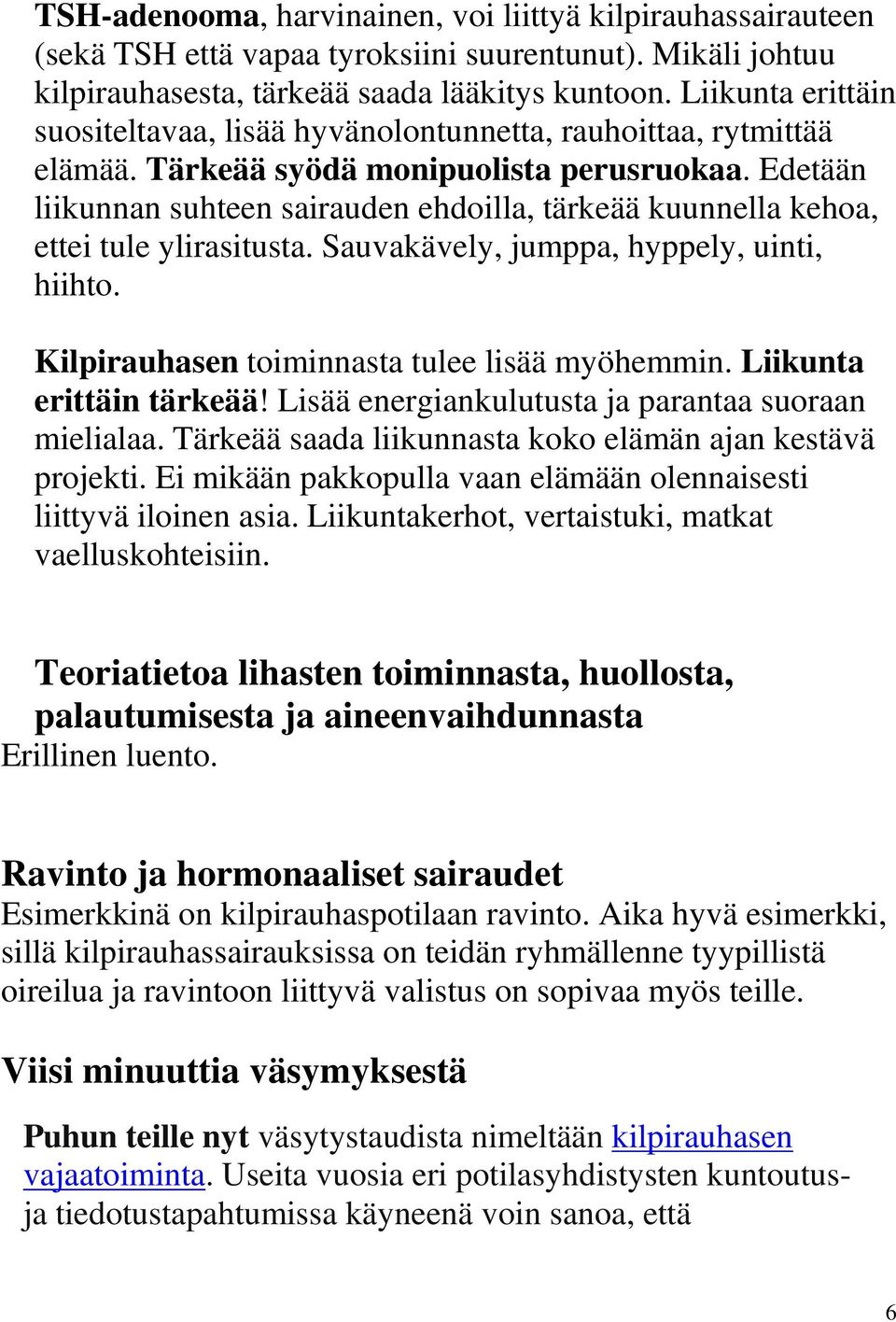 TSH-adenooma, harvinainen, voi liittyä kilpirauhassairauteen (sekä TSH että vapaa tyroksiini suurentunut). Mikäli johtuu kilpirauhasesta, tärkeää saada lääkitys kuntoon. Liikunta erittäin suositeltavaa, lisää hyvänolontunnetta, rauhoittaa, rytmittää elämää. Tärkeää syödä monipuolista perusruokaa. Edetään liikunnan suhteen sairauden ehdoilla, tärkeää kuunnella kehoa, ettei tule ylirasitusta. Sauvakävely, jumppa, hyppely, uinti, hiihto.

Kilpirauhasen toiminnasta tulee lisää myöhemmin. Liikunta erittäin tärkeää! Lisää energiankulutusta ja parantaa suoraan mielialaa. Tärkeää saada liikunnasta koko elämän ajan kestävä projekti. Ei mikään pakkopulla vaan elämään olennaisesti liittyvä iloinen asia. Liikuntakerhot, vertaistuki, matkat vaelluskohteisiin.

Teoriatietoa lihasten toiminnasta, huollosta, palautumisesta ja aineenvaihdunnasta
Erillinen luento.

Ravinto ja hormonaaliset sairaudet
Esimerkkinä on kilpirauhaspotilaan ravinto. Aika hyvä esimerkki, sillä kilpirauhassairauksissa on teidän ryhmällenne tyypillistä oireilua ja ravintoon liittyvä valistus on sopivaa myös teille.

Viisi minuuttia väsymyksestä

Puhun teille nyt väsytystaudista nimeltään kilpirauhasen vajaatoiminta. Useita vuosia eri potilasyhdistysten kuntoutus- ja tiedotustapahtumissa käyneenä voin sanoa, että

6